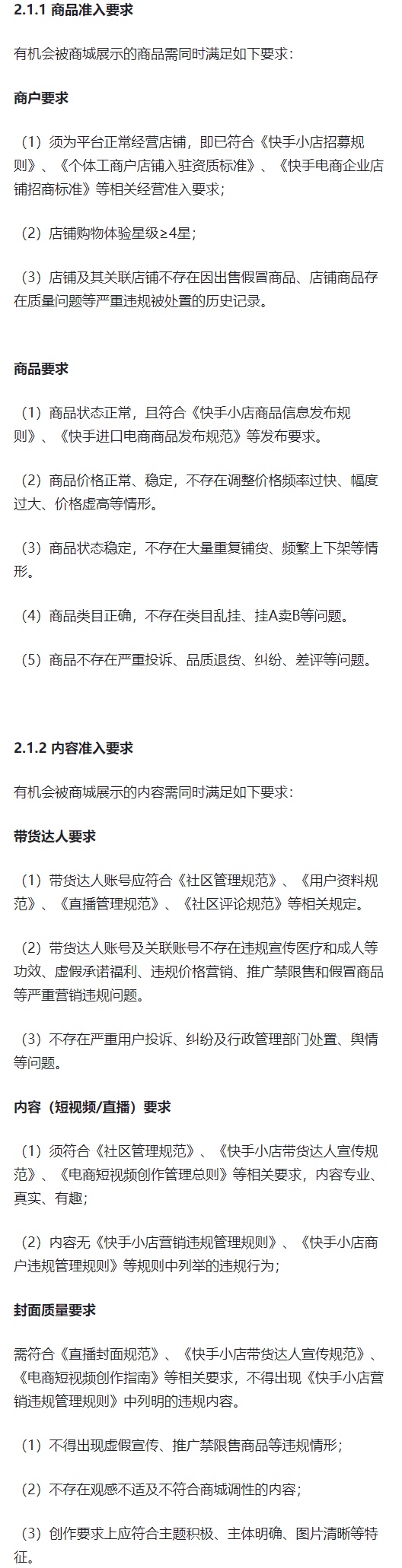 2.1.1 商品准入要求

有机会被商城展示的商品需同时满足如下要求：

商户要求

（1）须为平台正常经营店铺，即已符合《快手小店招募规则》、《个体工商户店铺入驻资质标准》、《快手电商企业店铺招商标准》等相关经营准入要求；

（2）店铺购物体验星级≥4星；

（3）店铺及其关联店铺不存在因出售假冒商品、店铺商品存在质量问题等严重违规被处置的历史记录。

商品要求

（1）商品状态正常，且符合《快手小店商品信息发布规则》、《快手进口电商商品发布规范》等发布要求。

（2）商品价格正常、稳定，不存在调整价格频率过快、幅度过大、价格虚高等情形。

（3）商品状态稳定，不存在大量重复铺货、频繁上下架等情形。

（4）商品类目正确，不存在类目乱挂、挂A卖B等问题。

（5）商品不存在严重投诉、品质退货、纠纷、差评等问题。

2.1.2 内容准入要求

有机会被商城展示的内容需同时满足如下要求：

带货达人要求

（1）带货达人账号应符合《社区管理规范》、《用户资料规范》、《直播管理规范》、《社区评论规范》等相关规定。

（2）带货达人账号及关联账号不存在违规宣传医疗和成人等功效、虚假承诺福利、违规价格营销、推广禁限售和假冒商品等严重营销违规问题。

（3）不存在严重用户投诉、纠纷及行政管理部门处置、舆情等问题。

内容（短视频/直播）要求

（1）须符合《社区管理规范》、《快手小店带货达人宣传规范》、《电商短视频创作管理总则》等相关要求，内容专业、真实、有趣；

（2）内容无《快手小店营销违规管理规则》、《快手小店商户违规管理规则》等规则中列举的违规行为；

封面质量要求

需符合《直播封面规范》、《快手小店带货达人宣传规范》、《电商短视频创作指南》等相关要求，不得出现《快手小店营销违规管理规则》中列明的违规内容。

（1）不得出现虚假宣传、推广禁限售商品等违规情形；

（2）不存在观感不适及不符合商城调性的内容；

（3）创作要求上应符合主题积极、主体明确、图片清晰等特征。